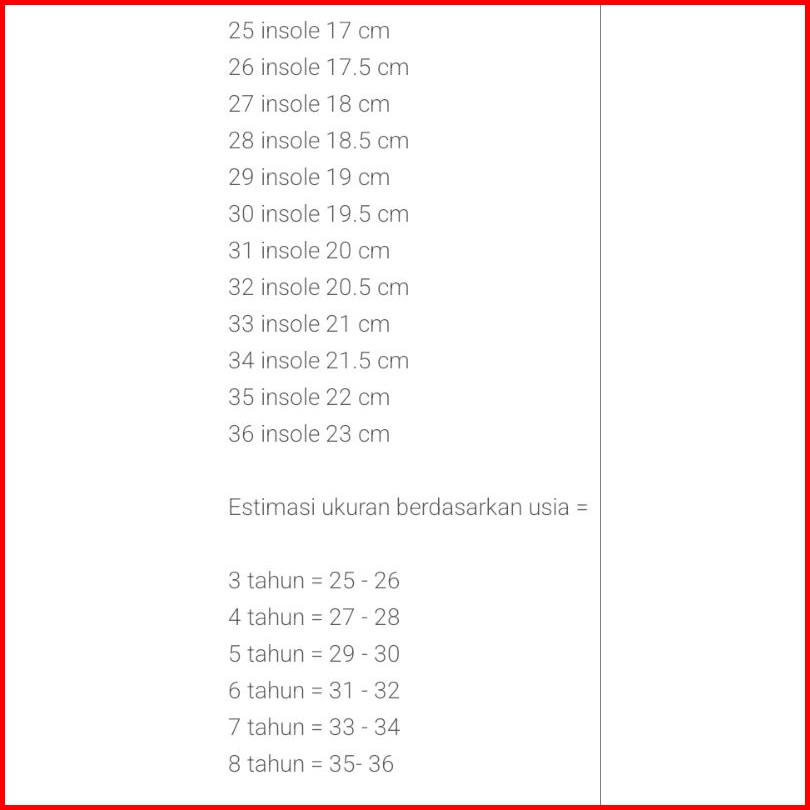 25 insole 17 cm
26 insole 17.5 cm
27 insole 18 cm
28 insole 18.5 cm
29 insole 19 cm
30 insole 19.5 cm
31 insole 20 cm
32 insole 20.5 cm
33 insole 21 cm
34 insole 21.5 cm
35 insole 22 cm
36 insole 23 cm

Estimasi ukuran berdasarkan usia =

3 tahun = 25 - 26
4 tahun = 27 - 28
5 tahun = 29 - 30
6 tahun = 31 - 32
7 tahun = 33 - 34
8 tahun = 35- 36